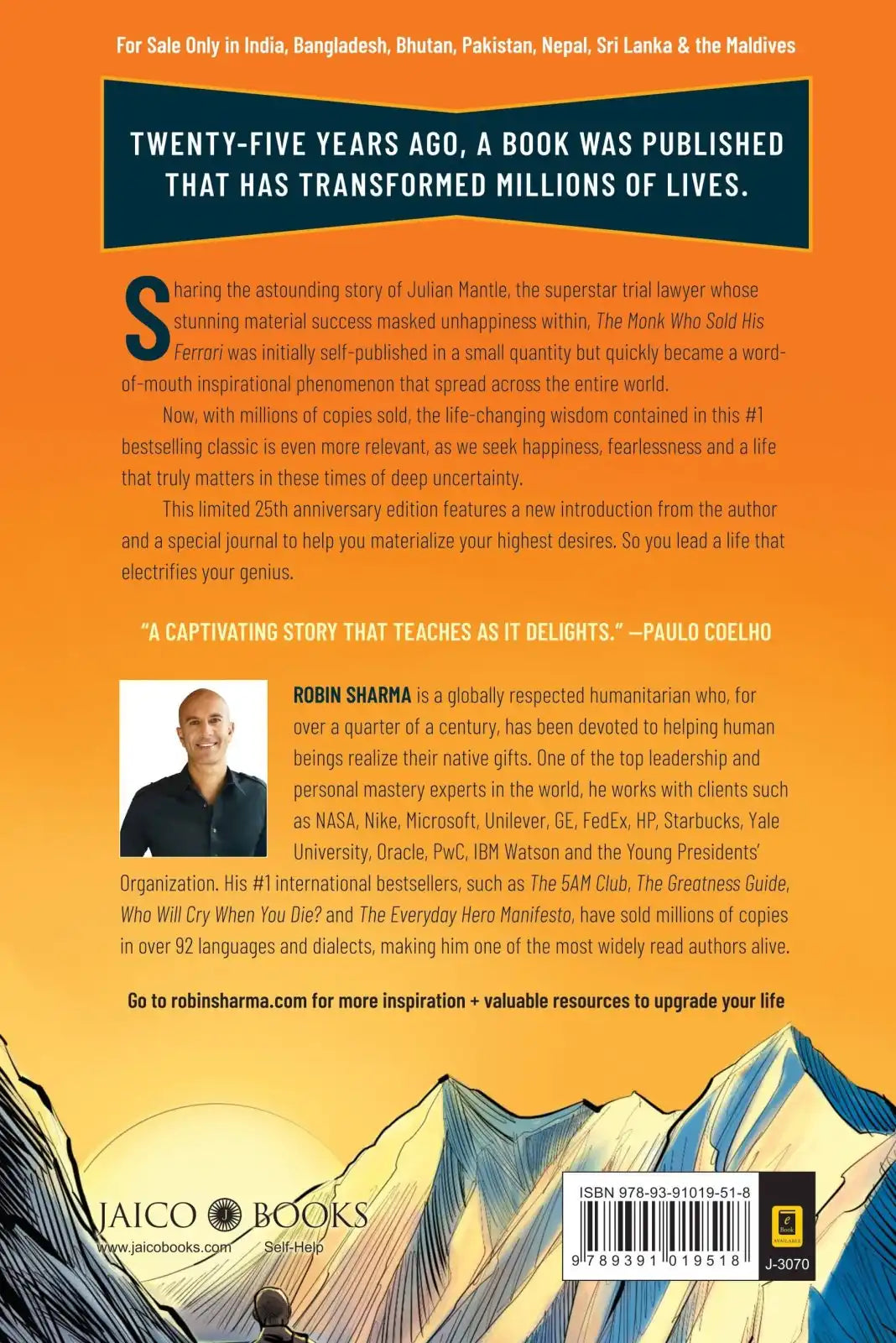 For Sale Only in India, Bangladesh, Bhutan, Pakistan, Nepal, Sri Lanka & the Maldives

TWENTY-FIVE YEARS AGO, A BOOK WAS PUBLISHED THAT HAS TRANSFORMED MILLIONS OF LIVES.

Sharing the astounding story of Julian Mantle, the superstar trial lawyer whose stunning material success masked unhappiness within, The Monk Who Sold His Ferrari was initially self-published in a small quantity but quickly became a word-of-mouth inspirational phenomenon that spread across the entire world.

Now, with millions of copies sold, the life-changing wisdom contained in this #1 bestselling classic is even more relevant, as we seek happiness, fearlessness and a life that truly matters in these times of deep uncertainty.

This limited 25th anniversary edition features a new introduction from the author and a special journal to help you materialize your highest desires. So you lead a life that electrifies your genius.

"A CAPTIVATING STORY THAT TEACHES AS IT DELIGHTS." —PAULO COELHO

ROBIN SHARMA is a globally respected humanitarian who, for over a quarter of a century, has been devoted to helping human beings realize their native gifts. One of the top leadership and personal mastery experts in the world, he works with clients such as NASA, Nike, Microsoft, Unilever, GE, FedEx, HP, Starbucks, Yale University, Oracle, PwC, IBM Watson and the Young Presidents' Organization. His #1 international bestsellers, such as The 5AM Club, The Greatness Guide, Who Will Cry When You Die? and The Everyday Hero Manifesto, have sold millions of copies in over 92 languages and dialects, making him one of the most widely read authors alive.

Go to robinsharma.com for more inspiration + valuable resources to upgrade your life

JAICO BOOKS
www.jaicobooks.com
Self-Help

ISBN 978-93-91019-51-8
9 789391 019518
e Book AVAILABLE
J-3070